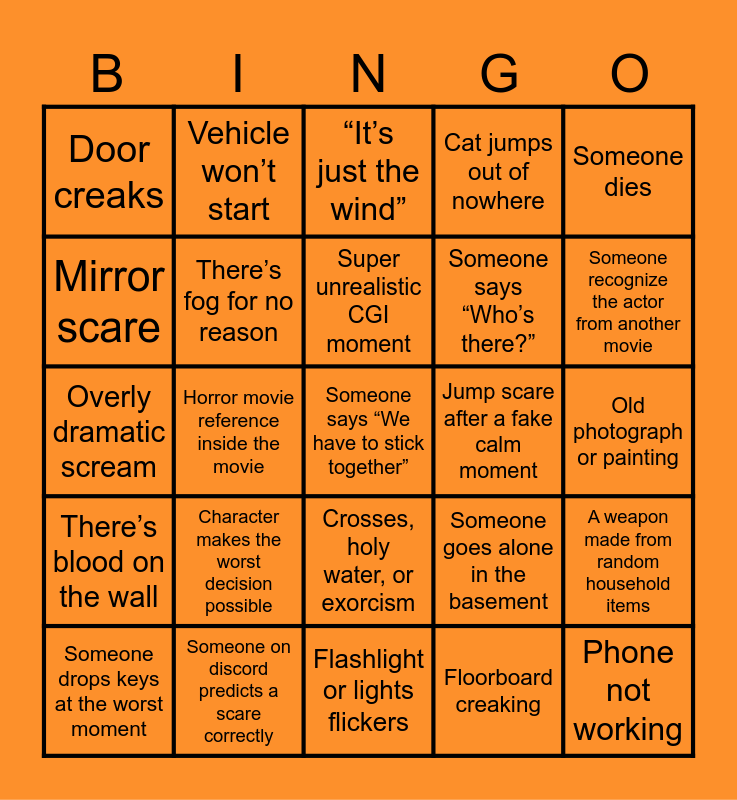 | B | I | N | G | O |
|---|---|---|---|---|
| Door creaks | Vehicle won't start | "It's just the wind" | Cat jumps out of nowhere | Someone dies |
| Mirror scare | There's fog for no reason | Super unrealistic CGI moment | Someone says "Who's there?" | Someone recognize the actor from another movie |
| Overly dramatic scream | Horror movie reference inside the movie | Someone says "We have to stick together" | Jump scare after a fake calm moment | Old photograph or painting |
| There's blood on the wall | Character makes the worst decision possible | Crosses, holy water, or exorcism | Someone goes alone in the basement | A weapon made from random household items |
| Someone drops keys at the worst moment | Someone on discord predicts a scare correctly | Flashlight or lights flickers | Floorboard creaking | Phone not working |